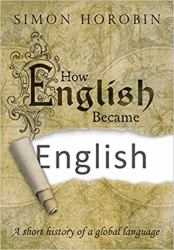 SIMON HOROBIN

How English Became English

A short history of a global language